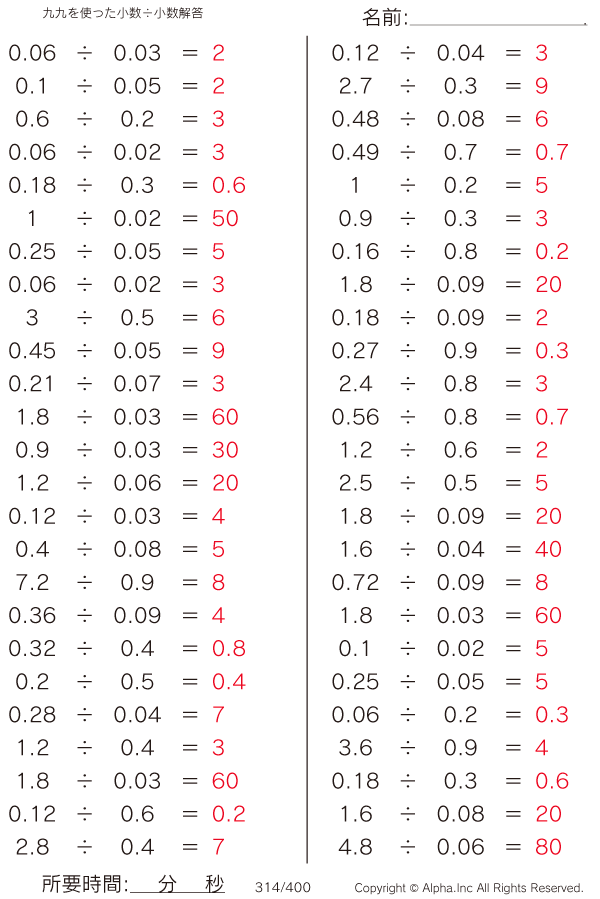 九九を使った小数÷小数解答

名前:

$0.06 \div 0.03 = 2$
$0.1 \div 0.05 = 2$
$0.6 \div 0.2 = 3$
$0.06 \div 0.02 = 3$
$0.18 \div 0.3 = 0.6$
$1 \div 0.02 = 50$
$0.25 \div 0.05 = 5$
$0.06 \div 0.02 = 3$
$3 \div 0.5 = 6$
$0.45 \div 0.05 = 9$
$0.21 \div 0.07 = 3$
$1.8 \div 0.03 = 60$
$0.9 \div 0.03 = 30$
$1.2 \div 0.06 = 20$
$0.12 \div 0.03 = 4$
$0.4 \div 0.08 = 5$
$7.2 \div 0.9 = 8$
$0.36 \div 0.09 = 4$
$0.32 \div 0.4 = 0.8$
$0.2 \div 0.5 = 0.4$
$0.28 \div 0.04 = 7$
$1.2 \div 0.4 = 3$
$1.8 \div 0.03 = 60$
$0.12 \div 0.6 = 0.2$
$2.8 \div 0.4 = 7$

$0.12 \div 0.04 = 3$
$2.7 \div 0.3 = 9$
$0.48 \div 0.08 = 6$
$0.49 \div 0.7 = 0.7$
$1 \div 0.2 = 5$
$0.9 \div 0.3 = 3$
$0.16 \div 0.8 = 0.2$
$1.8 \div 0.09 = 20$
$0.18 \div 0.09 = 2$
$0.27 \div 0.9 = 0.3$
$2.4 \div 0.8 = 3$
$0.56 \div 0.8 = 0.7$
$1.2 \div 0.6 = 2$
$2.5 \div 0.5 = 5$
$1.8 \div 0.09 = 20$
$1.6 \div 0.04 = 40$
$0.72 \div 0.09 = 8$
$1.8 \div 0.03 = 60$
$0.1 \div 0.02 = 5$
$0.25 \div 0.05 = 5$
$0.06 \div 0.2 = 0.3$
$3.6 \div 0.9 = 4$
$0.18 \div 0.3 = 0.6$
$1.6 \div 0.08 = 20$
$4.8 \div 0.06 = 80$

所要時間: 分 秒 314/400 Copyright © Alpha.Inc All Rights Reserved.